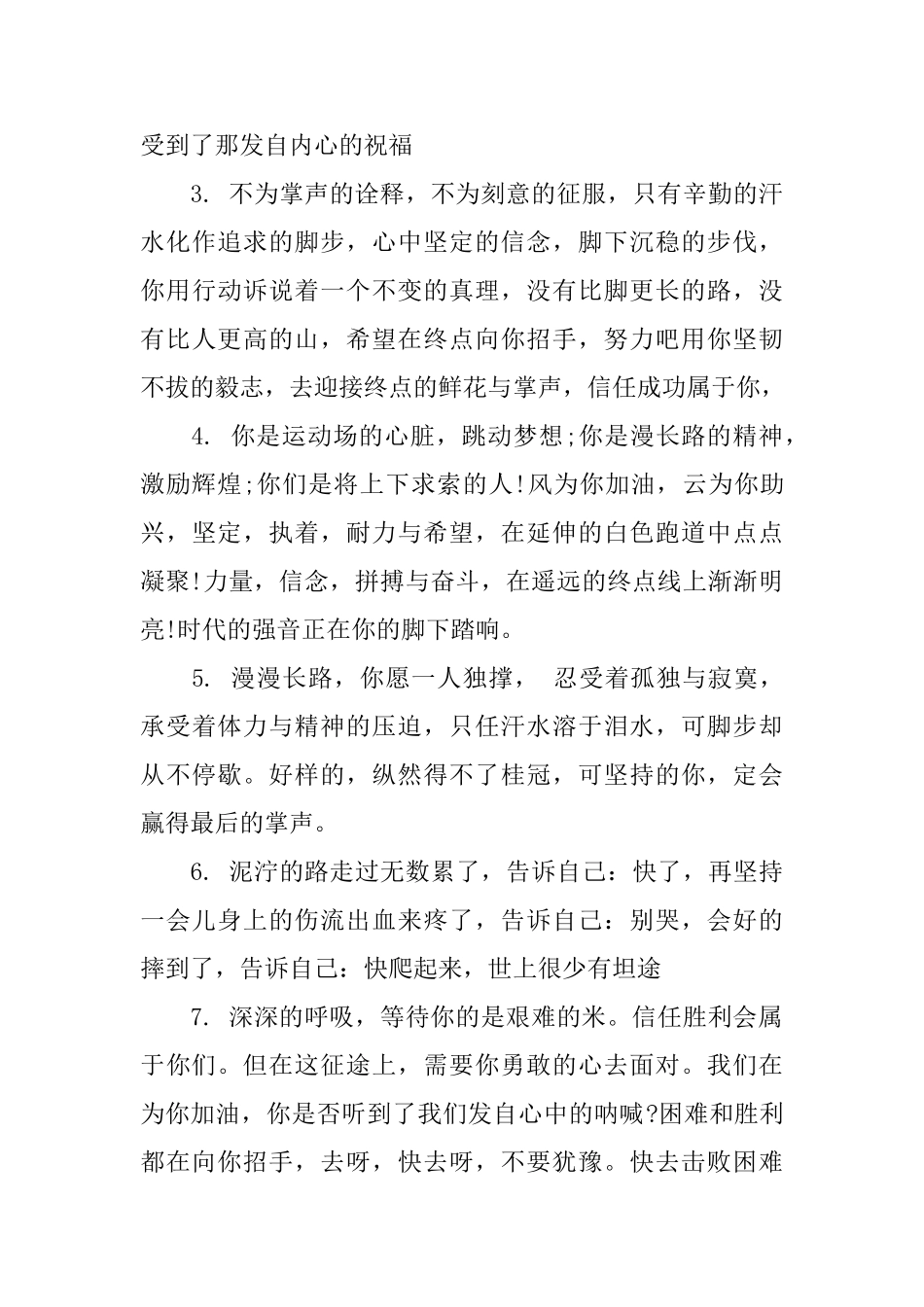 受到了那发自内心的祝福

3. 不为掌声的诠释，不为刻意的征服，只有辛勤的汗水化作追求的脚步，心中坚定的信念，脚下沉稳的步伐，你用行动诉说着一个不变的真理，没有比脚更长的路，没有比人更高的山，希望在终点向你招手，努力吧用你坚韧不拔的毅志，去迎接终点的鲜花与掌声，信任成功属于你，

4. 你是运动场的心脏，跳动梦想;你是漫长路的精神，激励辉煌;你们是将上下求索的人!风为你加油，云为你助兴，坚定，执着，耐力与希望，在延伸的白色跑道中点点凝聚!力量，信念，拼搏与奋斗，在遥远的终点线上渐渐明亮!时代的强音正在你的脚下踏响。

5. 漫漫长路，你愿一人独撑， 忍受着孤独与寂寞，承受着体力与精神的压迫，只任汗水溶于泪水，可脚步却从不停歇。好样的，纵然得不了桂冠，可坚持的你，定会赢得最后的掌声。

6. 泥泞的路走过无数累了，告诉自己：快了，再坚持一会儿身上的伤流出血来疼了，告诉自己：别哭，会好的摔到了，告诉自己：快爬起来，世上很少有坦途

7. 深深的呼吸，等待你的是艰难的米。信任胜利会属于你们。但在这征途上，需要你勇敢的心去面对。我们在为你加油，你是否听到了我们发自心中的呐喊?困难和胜利都在向你招手，去呀，快去呀，不要犹豫。快去击败困难